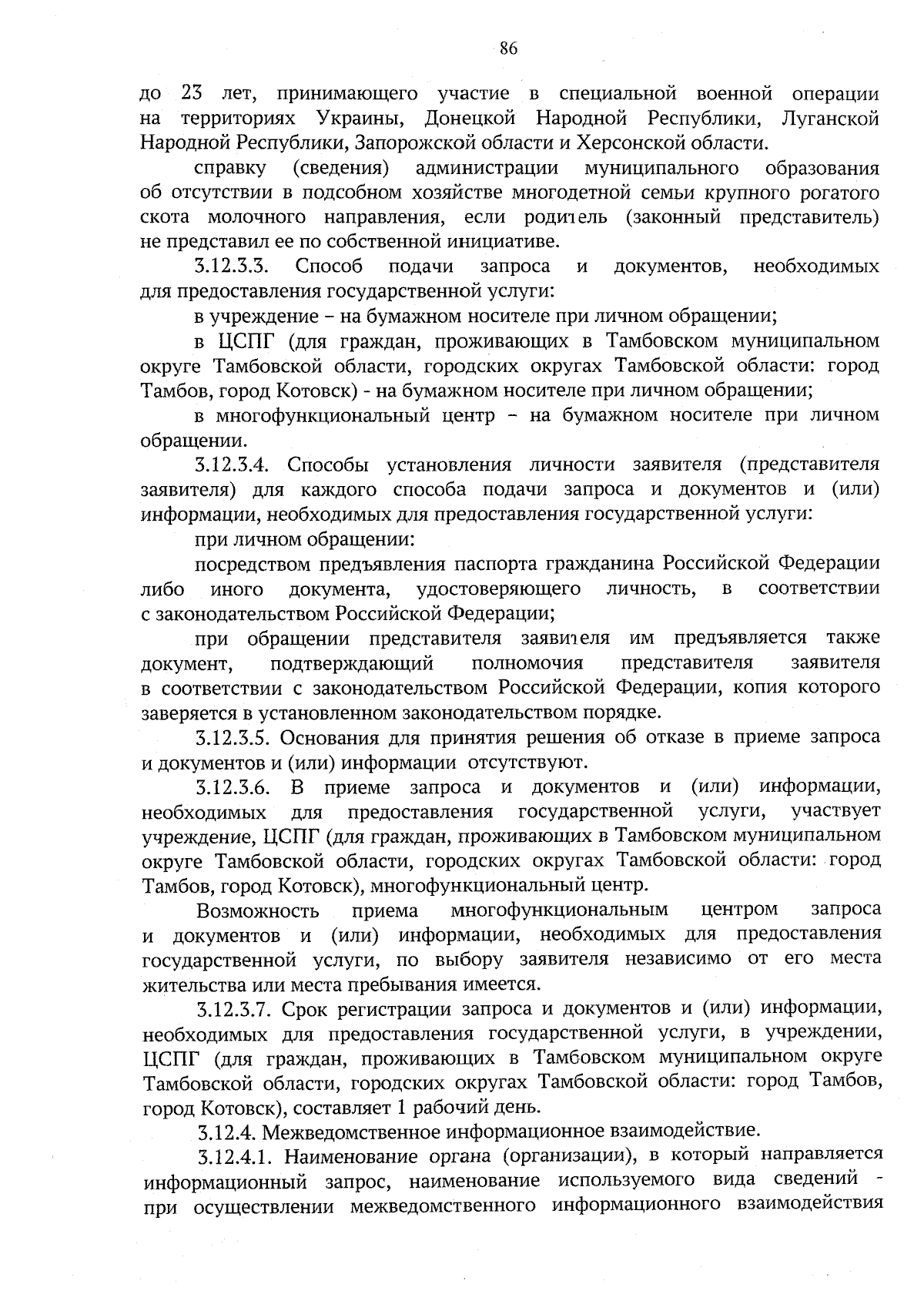 86

до 23 лет, принимающего участие в специальной военной операции на территориях Украины, Донецкой Народной Республики, Луганской Народной Республики, Запорожской области и Херсонской области.

справку (сведения) администрации муниципального образования об отсутствии в подсобном хозяйстве многодетной семьи крупного рогатого скота молочного направления, если родитель (законный представитель) не представил ее по собственной инициативе.

3.12.3.3. Способ подачи запроса и документов, необходимых для предоставления государственной услуги:

в учреждение – на бумажном носителе при личном обращении;

в ЦСПГ (для граждан, проживающих в Тамбовском муниципальном округе Тамбовской области, городских округах Тамбовской области: город Тамбов, город Котовск) - на бумажном носителе при личном обращении;

в многофункциональный центр – на бумажном носителе при личном обращении.

3.12.3.4. Способы установления личности заявителя (представителя заявителя) для каждого способа подачи запроса и документов и (или) информации, необходимых для предоставления государственной услуги:

при личном обращении:

посредством предъявления паспорта гражданина Российской Федерации либо иного документа, удостоверяющего личность, в соответствии с законодательством Российской Федерации;

при обращении представителя заявителя им предъявляется также документ, подтверждающий полномочия представителя заявителя в соответствии с законодательством Российской Федерации, копия которого заверяется в установленном законодательством порядке.

3.12.3.5. Основания для принятия решения об отказе в приеме запроса и документов и (или) информации отсутствуют.

3.12.3.6. В приеме запроса и документов и (или) информации, необходимых для предоставления государственной услуги, участвует учреждение, ЦСПГ (для граждан, проживающих в Тамбовском муниципальном округе Тамбовской области, городских округах Тамбовской области: город Тамбов, город Котовск), многофункциональный центр.

Возможность приема многофункциональным центром запроса и документов и (или) информации, необходимых для предоставления государственной услуги, по выбору заявителя независимо от его места жительства или места пребывания имеется.

3.12.3.7. Срок регистрации запроса и документов и (или) информации, необходимых для предоставления государственной услуги, в учреждении, ЦСПГ (для граждан, проживающих в Тамбовском муниципальном округе Тамбовской области, городских округах Тамбовской области: город Тамбов, город Котовск), составляет 1 рабочий день.

3.12.4. Межведомственное информационное взаимодействие.

3.12.4.1. Наименование органа (организации), в который направляется информационный запрос, наименование используемого вида сведений - при осуществлении межведомственного информационного взаимодействия